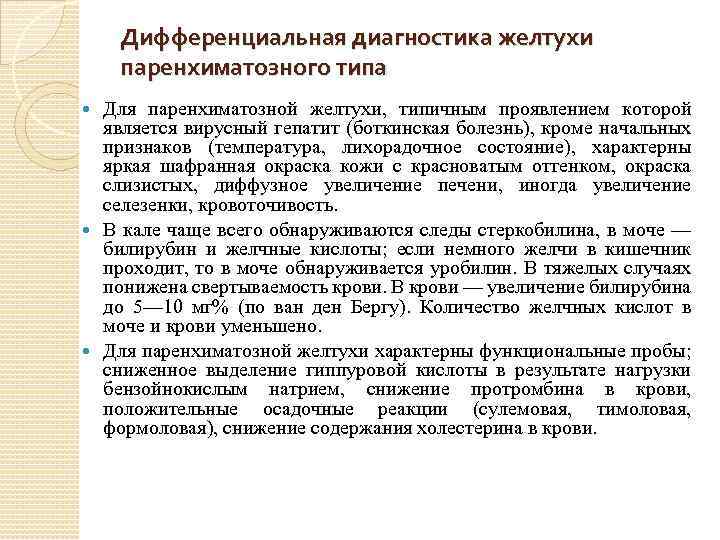 Дифференциальная диагностика желтухи паренхиматозного типа

Для паренхиматозной желтухи, типичным проявлением которой является вирусный гепатит (боткинская болезнь), кроме начальных признаков (температура, лихорадочное состояние), характерны яркая шафранная окраска кожи с красноватым оттенком, окраска слизистых, диффузное увеличение печени, иногда увеличение селезенки, кровоточивость.

В кале чаще всего обнаруживаются следы стеркобилина, в моче — билирубин и желчные кислоты; если немного желчи в кишечник проходит, то в моче обнаруживается уробилин. В тяжелых случаях понижена свертываемость крови. В крови — увеличение билирубина до 5—10 мг% (по ван ден Бергу). Количество желчных кислот в моче и крови уменьшено.

Для паренхиматозной желтухи характерны функциональные пробы; сниженное выделение гиппуровой кислоты в результате нагрузки бензойнокислым натрием, снижение протромбина в крови, положительные осадочные реакции (сулемовая, тимоловая, формоловая), снижение содержания холестерина в крови.